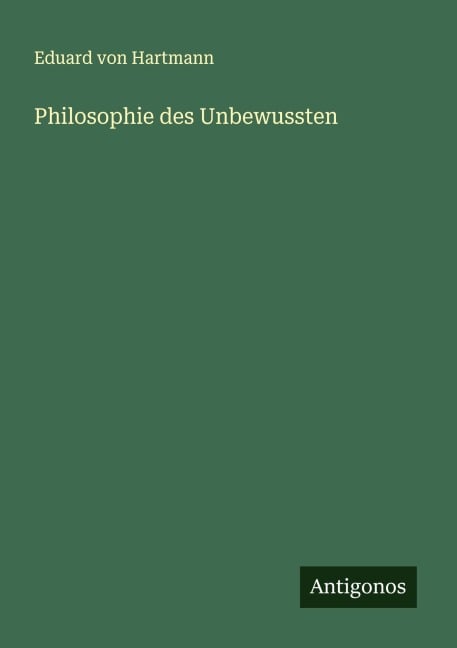 Eduard von Hartmann

Philosophie des Unbewussten

Antigonos